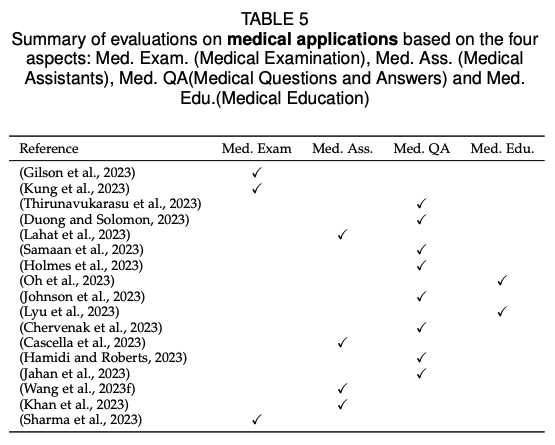 TABLE 5
Summary of evaluations on **medical applications** based on the four aspects: Med. Exam. (Medical Examination), Med. Ass. (Medical Assistants), Med. QA(Medical Questions and Answers) and Med. Edu.(Medical Education)

| Reference | Med. Exam | Med. Ass. | Med. QA | Med. Edu. |
|---|---|---|---|---|
| (Gilson et al., 2023) | ✓ | | | |
| (Kung et al., 2023) | ✓ | | | |
| (Thirunavukarasu et al., 2023) | | | ✓ | |
| (Duong and Solomon, 2023) | | | ✓ | |
| (Lahat et al., 2023) | | ✓ | | |
| (Samaan et al., 2023) | | | ✓ | |
| (Holmes et al., 2023) | | | ✓ | |
| (Oh et al., 2023) | | | | ✓ |
| (Johnson et al., 2023) | | | ✓ | |
| (Lyu et al., 2023) | | | | ✓ |
| (Chervenak et al., 2023) | | | ✓ | |
| (Cascella et al., 2023) | | ✓ | | |
| (Hamidi and Roberts, 2023) | | | ✓ | |
| (Jahan et al., 2023) | | | ✓ | |
| (Wang et al., 2023f) | | ✓ | | |
| (Khan et al., 2023) | | ✓ | | |
| (Sharma et al., 2023) | ✓ | | | |